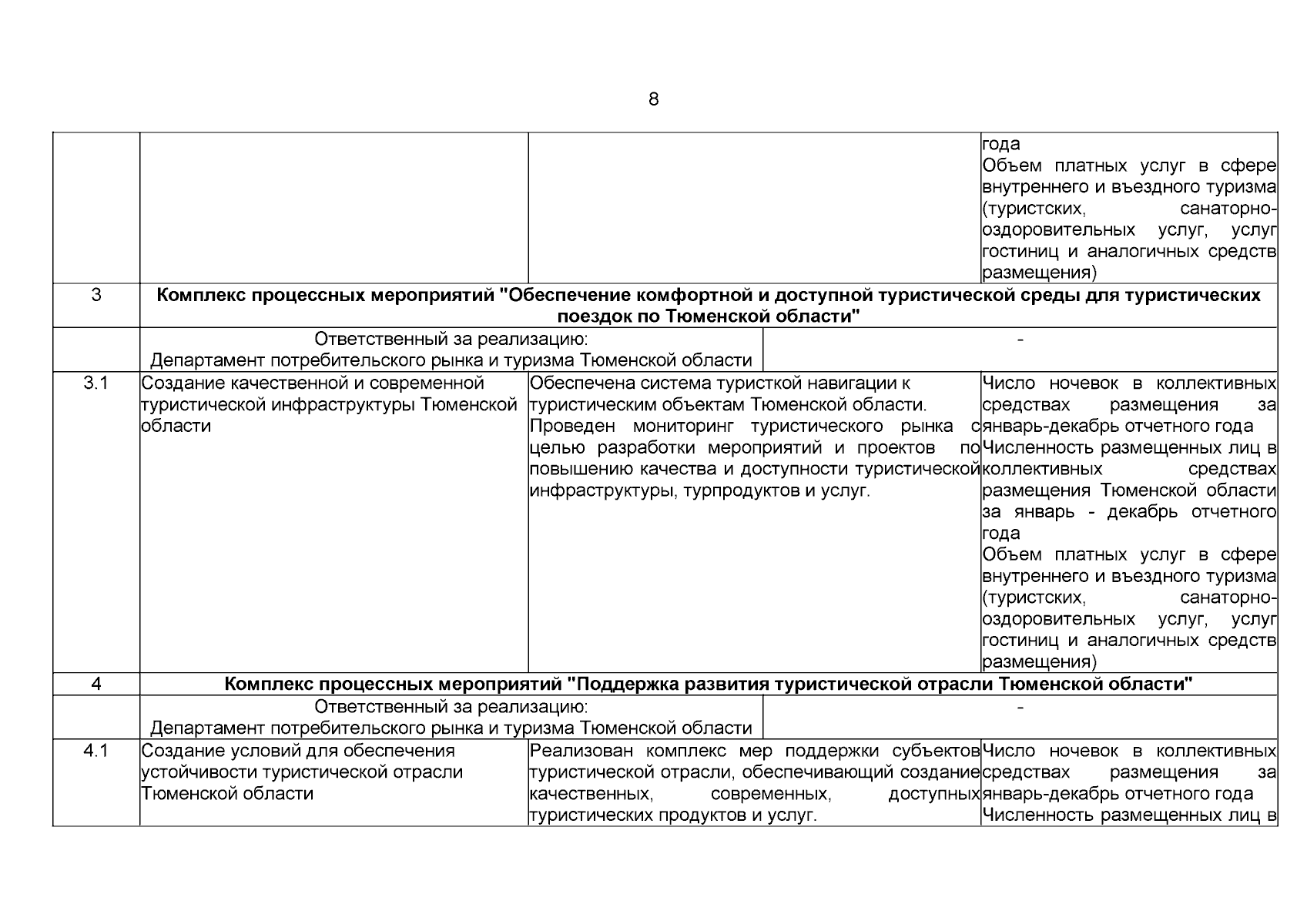 8

| | | | |
|---|---|---|---|
| | | | года Объем платных услуг в сфере внутреннего и въездного туризма (туристских, санаторно-оздоровительных услуг, услуг гостиниц и аналогичных средств размещения) |
| 3 | **Комплекс процессных мероприятий "Обеспечение комфортной и доступной туристической среды для туристических поездок по Тюменской области"** | | |
| | Ответственный за реализацию: Департамент потребительского рынка и туризма Тюменской области | - | |
| 3.1 | Создание качественной и современной туристической инфраструктуры Тюменской области | Обеспечена система туристкой навигации к туристическим объектам Тюменской области. Проведен мониторинг туристического рынка с целью разработки мероприятий и проектов по повышению качества и доступности туристической инфраструктуры, турпродуктов и услуг. | Число ночевок в коллективных средствах размещения за январь-декабрь отчетного года Численность размещенных лиц в коллективных средствах размещения Тюменской области за январь - декабрь отчетного года Объем платных услуг в сфере внутреннего и въездного туризма (туристских, санаторно-оздоровительных услуг, услуг гостиниц и аналогичных средств размещения) |
| 4 | **Комплекс процессных мероприятий "Поддержка развития туристической отрасли Тюменской области"** | | |
| | Ответственный за реализацию: Департамент потребительского рынка и туризма Тюменской области | - | |
| 4.1 | Создание условий для обеспечения устойчивости туристической отрасли Тюменской области | Реализован комплекс мер поддержки субъектов туристической отрасли, обеспечивающий создание качественных, современных, доступных туристических продуктов и услуг. | Число ночевок в коллективных средствах размещения за январь-декабрь отчетного года Численность размещенных лиц в |